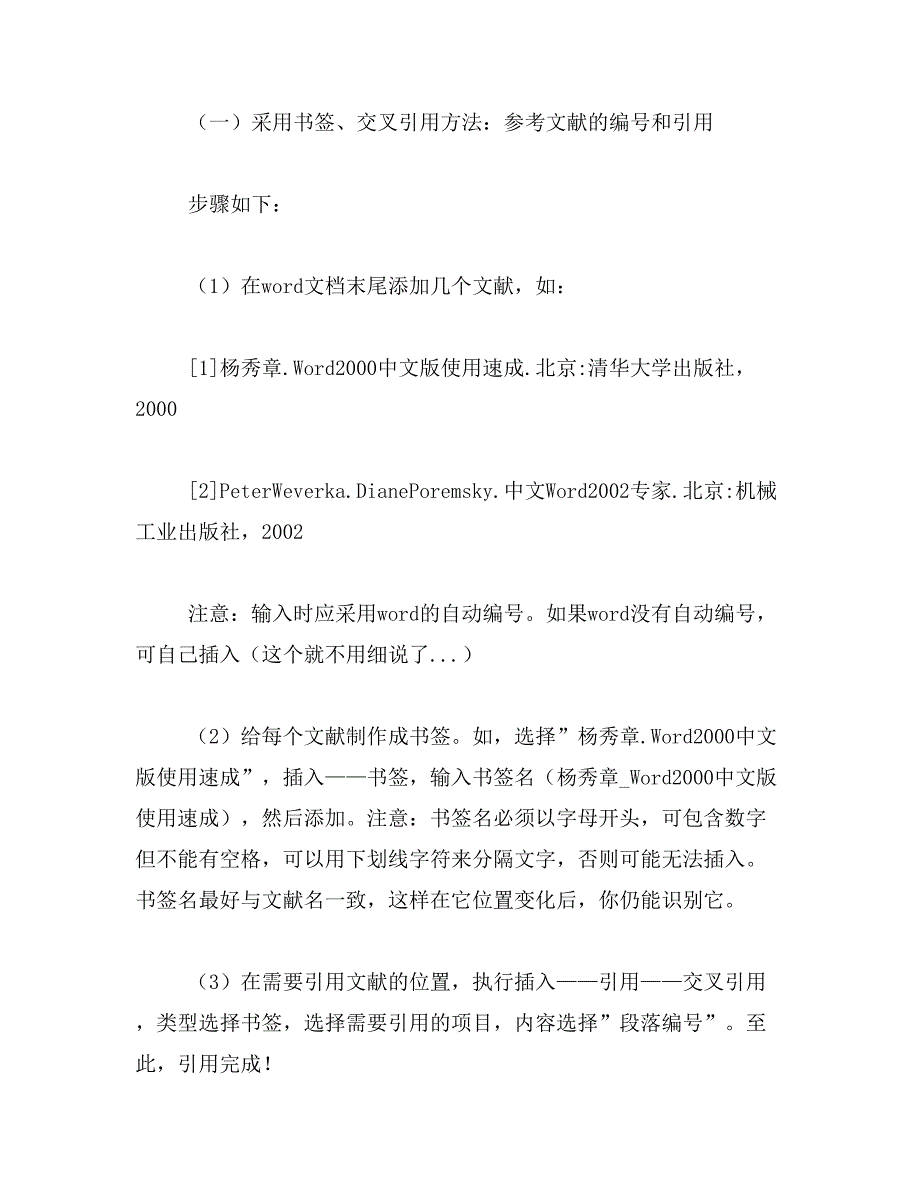 （一）采用书签、交叉引用方法：参考文献的编号和引用

步骤如下：

（1）在word文档末尾添加几个文献，如：

[1]杨秀章.Word2000中文版使用速成.北京:清华大学出版社，2000

[2]PeterWeverka.DianePoremsky.中文Word2002专家.北京:机械工业出版社，2002

注意：输入时应采用word的自动编号。如果word没有自动编号，可自己插入（这个就不用细说了...）

（2）给每个文献制作成书签。如，选择”杨秀章.Word2000中文版使用速成”，插入——书签，输入书签名（杨秀章_Word2000中文版使用速成），然后添加。注意：书签名必须以字母开头，可包含数字但不能有空格，可以用下划线字符来分隔文字，否则可能无法插入。书签名最好与文献名一致，这样在它位置变化后，你仍能识别它。

（3）在需要引用文献的位置，执行插入——引用——交叉引用，类型选择书签，选择需要引用的项目，内容选择”段落编号”。至此，引用完成！